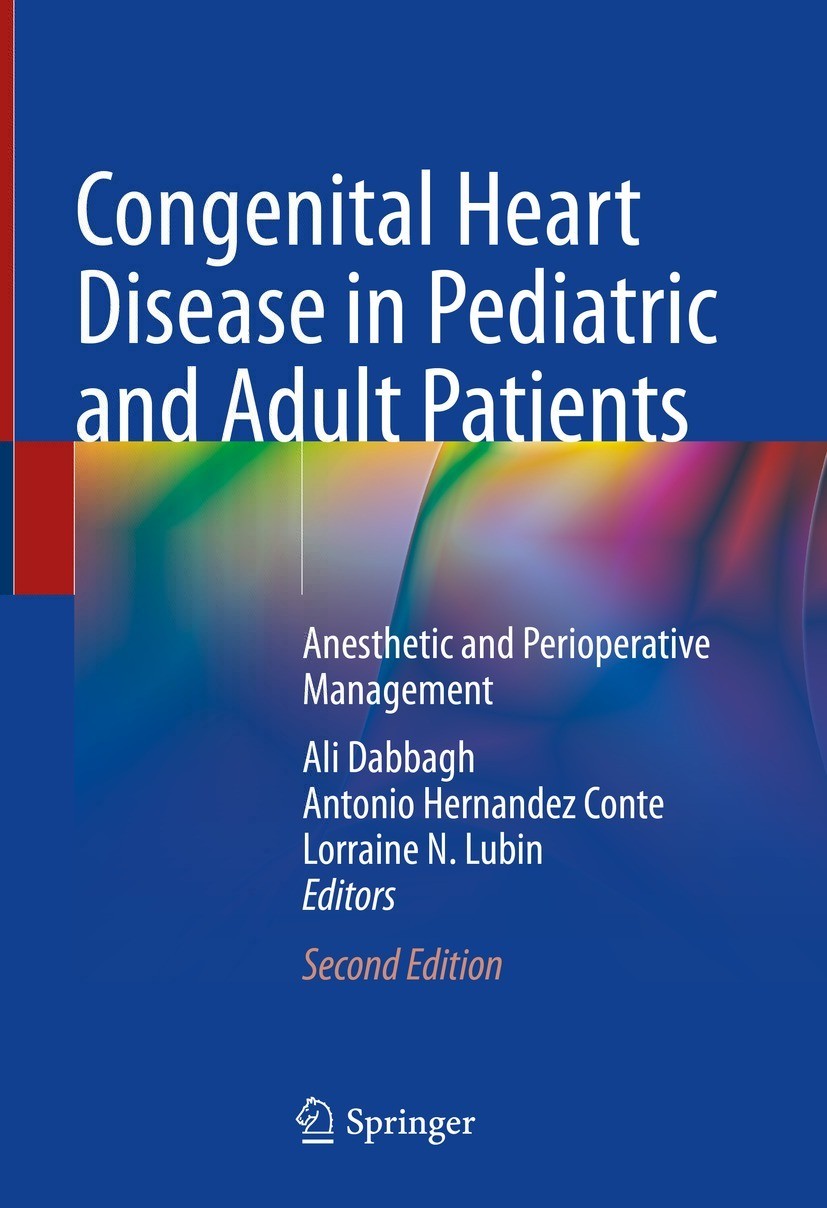 Congenital Heart Disease in Pediatric and Adult Patients

Anesthetic and Perioperative Management

Ali Dabbagh
Antonio Hernandez Conte
Lorraine N. Lubin
Editors

Second Edition

Springer